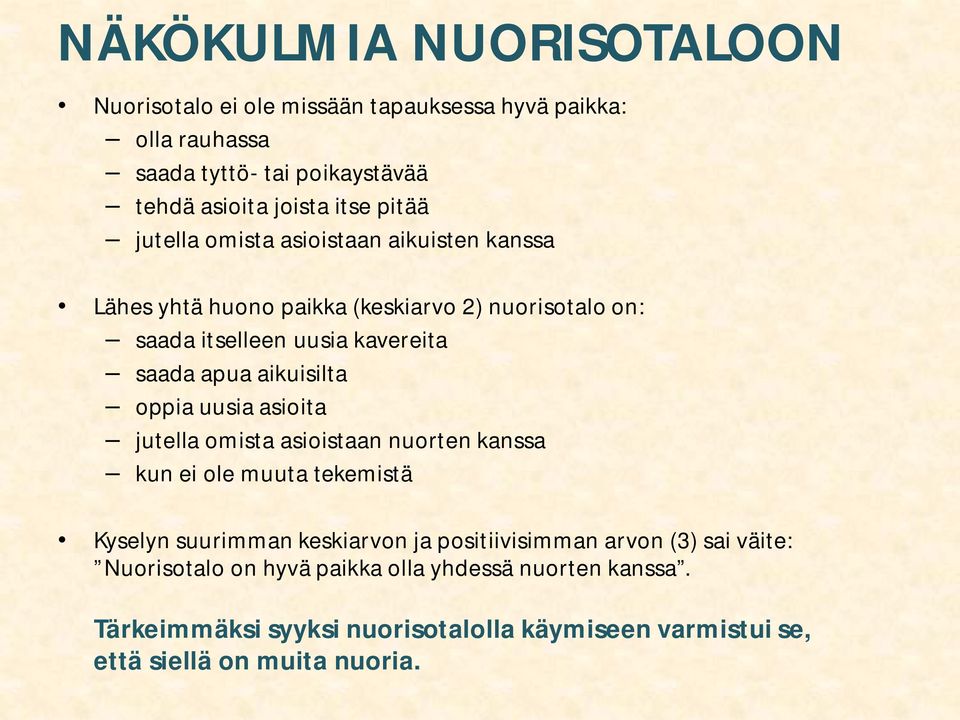 NÄKÖKULMIA NUORISOTALOON

• Nuorisotalo ei ole missään tapauksessa hyvä paikka:
  – olla rauhassa
  – saada tyttö- tai poikaystävää
  – tehdä asioita joista itse pitää
  – jutella omista asioistaan aikuisten kanssa

• Lähes yhtä huono paikka (keskiarvo 2) nuorisotalo on:
  – saada itselleen uusia kavereita
  – saada apua aikuisilta
  – oppia uusia asioita
  – jutella omista asioistaan nuorten kanssa
  – kun ei ole muuta tekemistä

• Kyselyn suurimman keskiarvon ja positiivisimman arvon (3) sai väite: ”Nuorisotalo on hyvä paikka olla yhdessä nuorten kanssa”.

Tärkeimmäksi syyksi nuorisotalolla käymiseen varmistui se, että siellä on muita nuoria.